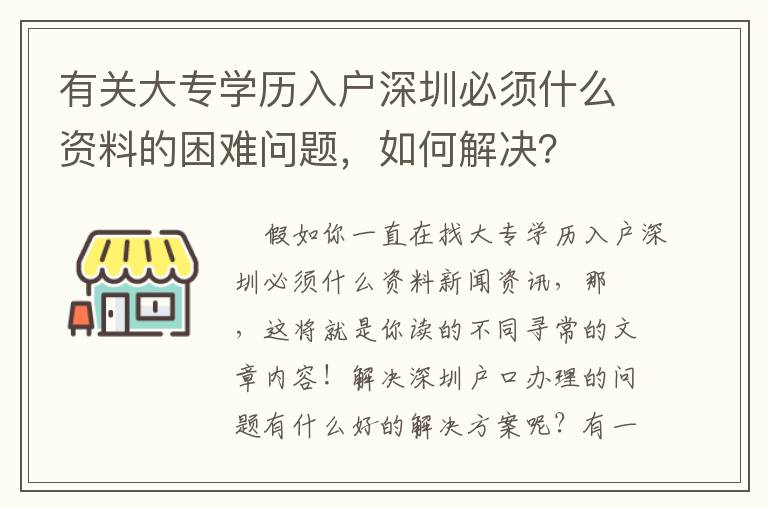 有关大专学历入户深圳必须什么资料的困难问题，如何解决?

假如你一直在找大专学历入户深圳必须什么资料新闻资讯，那，这将就是你读的不同寻常的文章内容！解决深圳户口办理的问题有什么好的解决方案呢？有一